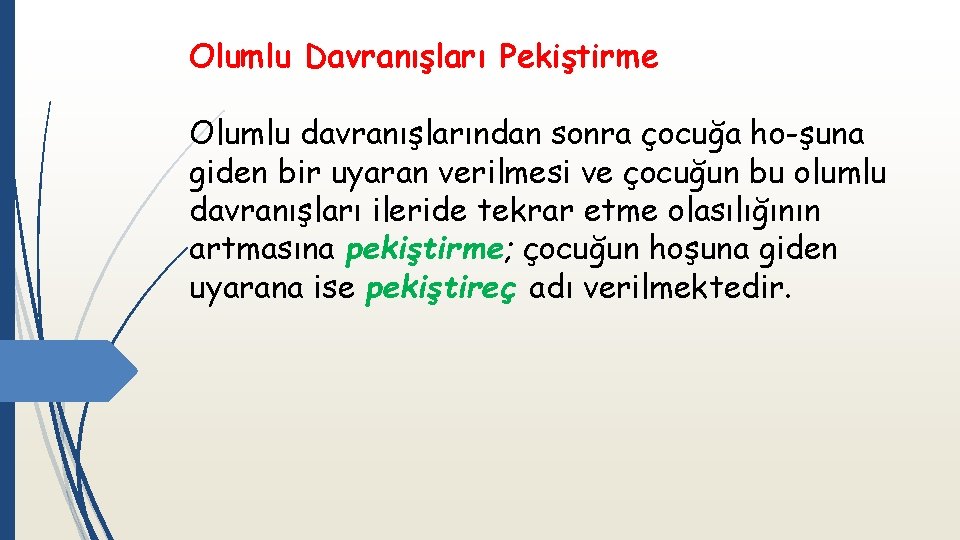 Olumlu Davranışları Pekiştirme

Olumlu davranışlarından sonra çocuğa ho-şuna giden bir uyaran verilmesi ve çocuğun bu olumlu davranışları ileride tekrar etme olasılığının artmasına pekiştirme; çocuğun hoşuna giden uyarana ise pekiştireç adı verilmektedir.